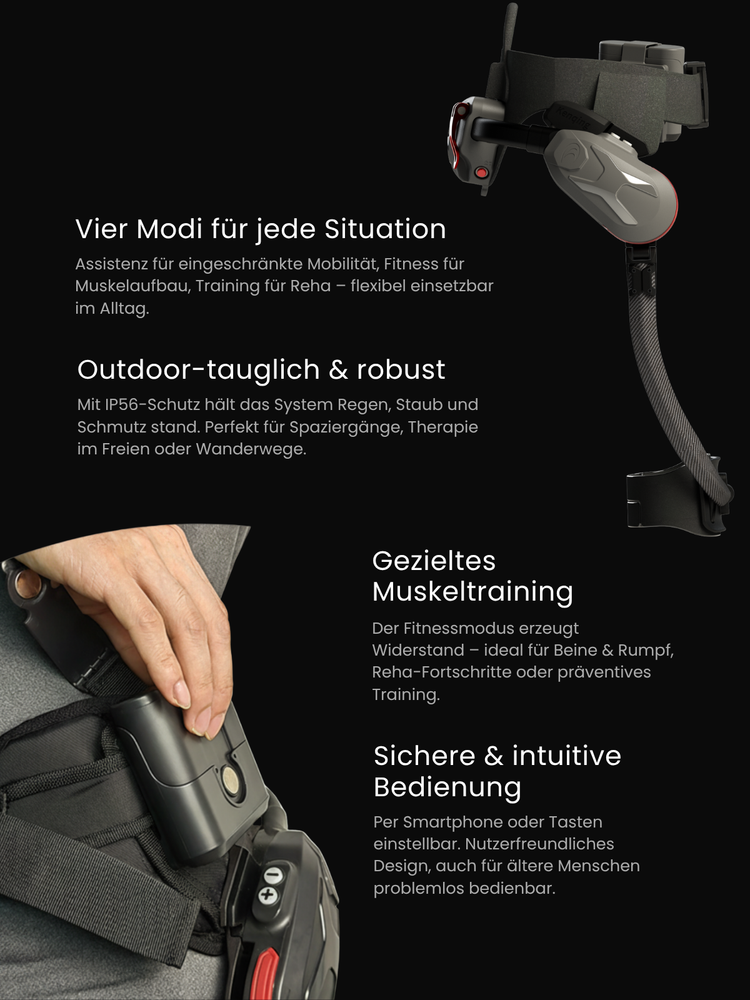 Vier Modi für jede Situation

Assistenz für eingeschränkte Mobilität, Fitness für Muskelaufbau, Training für Reha – flexibel einsetzbar im Alltag.

Outdoor-tauglich & robust

Mit IP56-Schutz hält das System Regen, Staub und Schmutz stand. Perfekt für Spaziergänge, Therapie im Freien oder Wanderwege.

Gezieltes Muskeltraining

Der Fitnessmodus erzeugt Widerstand – ideal für Beine & Rumpf, Reha-Fortschritte oder präventives Training.

Sichere & intuitive Bedienung

Per Smartphone oder Tasten einstellbar. Nutzerfreundliches Design, auch für ältere Menschen problemlos bedienbar.

−
+